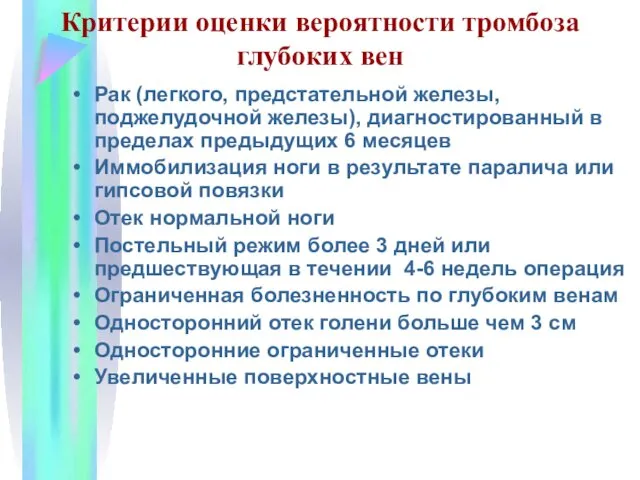 Критерии оценки вероятности тромбоза глубоких вен

• Рак (легкого, предстательной железы, поджелудочной железы), диагностированный в пределах предыдущих 6 месяцев
• Иммобилизация ноги в результате паралича или гипсовой повязки
• Отек нормальной ноги
• Постельный режим более 3 дней или предшествующая в течении 4-6 недель операция
• Ограниченная болезненность по глубоким венам
• Односторонний отек голени больше чем 3 см
• Односторонние ограниченные отеки
• Увеличенные поверхностные вены